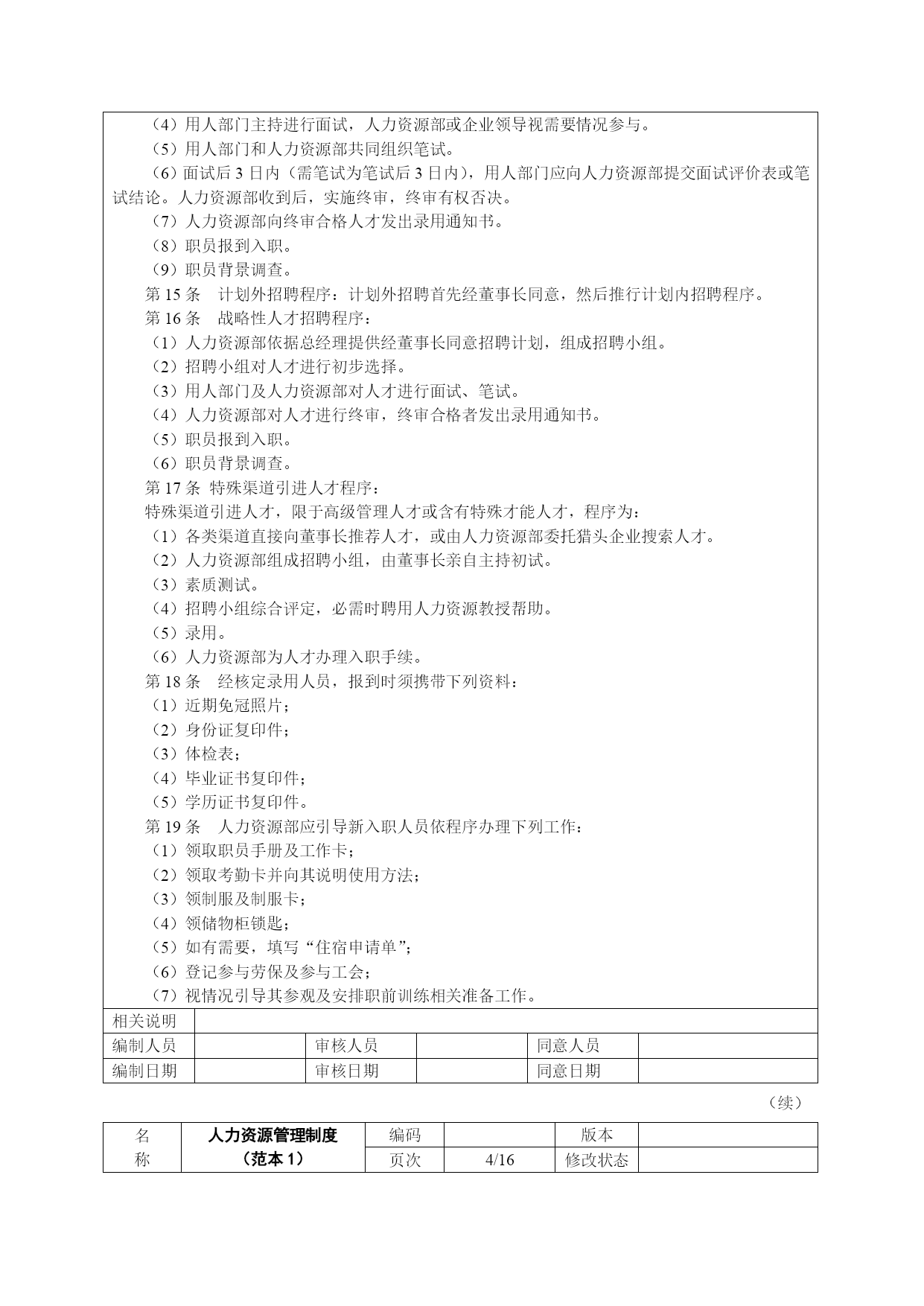 （4）用人部门主持进行面试，人力资源部或企业领导视需要情况参与。
（5）用人部门和人力资源部共同组织笔试。
（6）面试后 3 日内（需笔试为笔试后 3 日内），用人部门应向人力资源部提交面试评价表或笔试结论。人力资源部收到后，实施终审，终审有权否决。
（7）人力资源部向终审合格人才发出录用通知书。
（8）职员报到入职。
（9）职员背景调查。
第 15 条　计划外招聘程序：计划外招聘首先经董事长同意，然后推行计划内招聘程序。
第 16 条　战略性人才招聘程序：
（1）人力资源部依据总经理提供经董事长同意招聘计划，组成招聘小组。
（2）招聘小组对人才进行初步选择。
（3）用人部门及人力资源部对人才进行面试、笔试。
（4）人力资源部对人才进行终审，终审合格者发出录用通知书。
（5）职员报到入职。
（6）职员背景调查。
第 17 条 特殊渠道引进人才程序：
特殊渠道引进人才，限于高级管理人才或含有特殊才能人才，程序为：
（1）各类渠道直接向董事长推荐人才，或由人力资源部委托猎头企业搜索人才。
（2）人力资源部组成招聘小组，由董事长亲自主持初试。
（3）素质测试。
（4）招聘小组综合评定，必需时聘用人力资源教授帮助。
（5）录用。
（6）人力资源部为人才办理入职手续。
第 18 条　经核定录用人员，报到时须携带下列资料：
（1）近期免冠照片；
（2）身份证复印件；
（3）体检表；
（4）毕业证书复印件；
（5）学历证书复印件。
第 19 条　人力资源部应引导新入职人员依程序办理下列工作：
（1）领取职员手册及工作卡；
（2）领取考勤卡并向其说明使用方法；
（3）领制服及制服卡；
（4）领储物柜锁匙；
（5）如有需要，填写“住宿申请单”；
（6）登记参与劳保及参与工会；
（7）视情况引导其参观及安排职前训练相关准备工作。

| 相关说明 | | | | | |
|---|---|---|---|---|---|
| 编制人员 | | 审核人员 | | 同意人员 | |
| 编制日期 | | 审核日期 | | 同意日期 | |

（续）

| 名称 | 人力资源管理制度（范本 1） | 编码 | | 版本 | |
|---|---|---|---|---|---|
| | | 页次 | 4/16 | 修改状态 | |